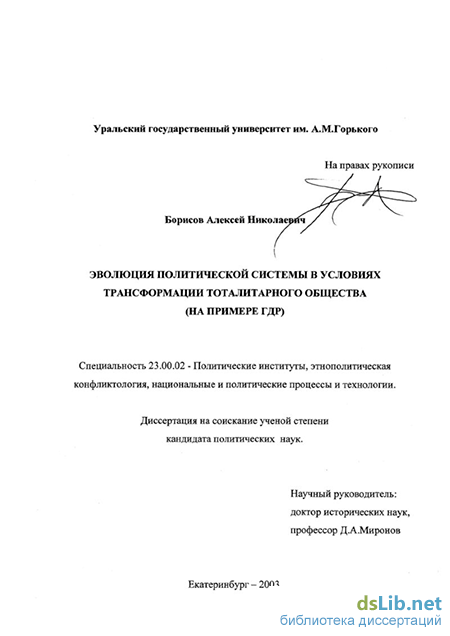 Уральский государственный университет им. А.М.Горького

На правах рукописи

Борисов Алексей Николаевич

ЭВОЛЮЦИЯ ПОЛИТИЧЕСКОЙ СИСТЕМЫ В УСЛОВИЯХ ТРАНСФОРМАЦИИ ТОТАЛИТАРНОГО ОБЩЕСТВА (НА ПРИМЕРЕ ГДР)

Специальность 23.00.02 - Политические институты, этнополитическая конфликтология, национальные и политические процессы и технологии.

Диссертация на соискание ученой степени кандидата политических наук.

Научный руководитель:
доктор исторических наук,
профессор Д.А.Миронов

Екатеринбург – 2003

dsLib.net
библиотека диссертаций